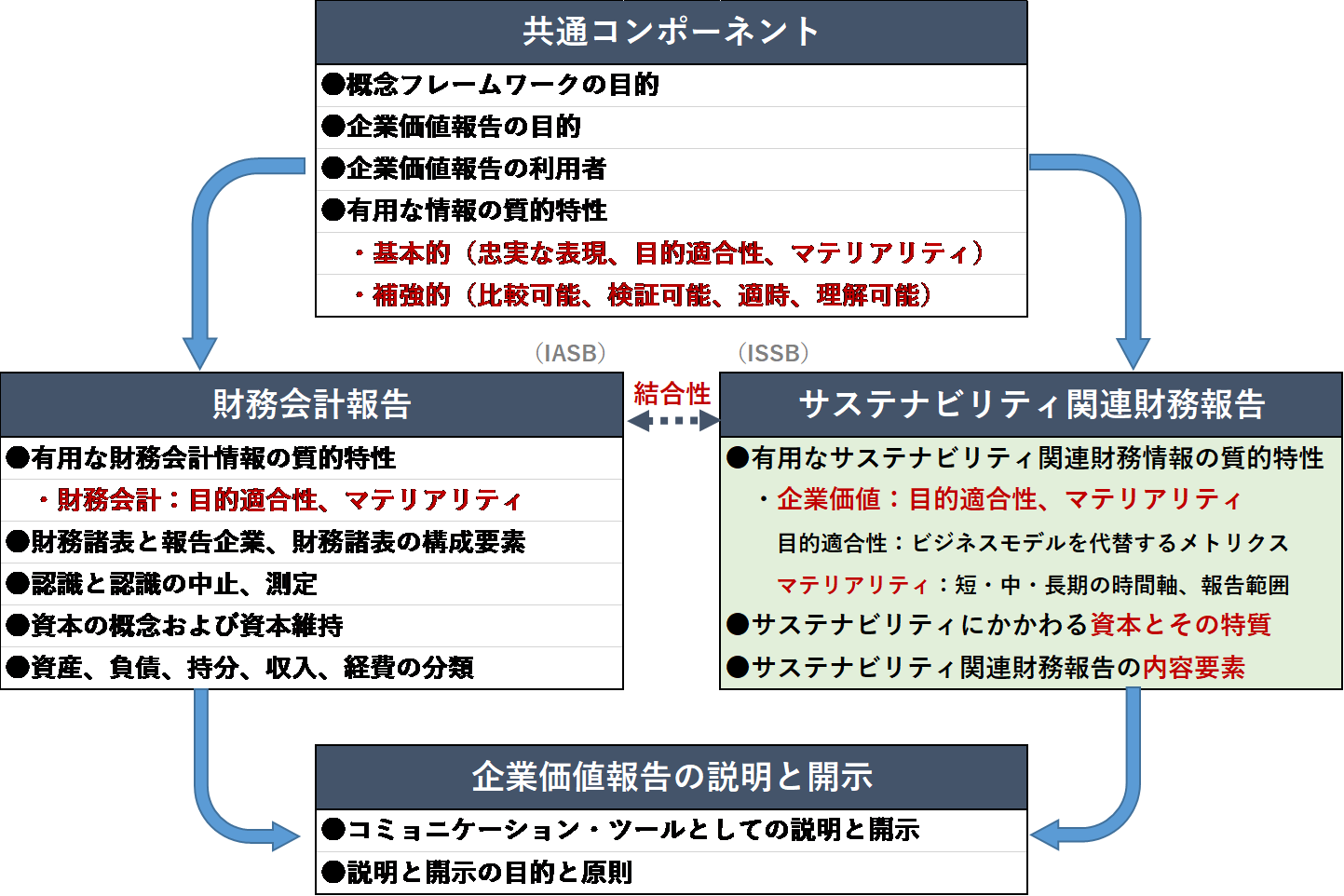 共通コンポーネント

●概念フレームワークの目的
●企業価値報告の目的
●企業価値報告の利用者
●有用な情報の質的特性
・基本的（忠実な表現、目的適合性、マテリアリティ）
・補強的（比較可能、検証可能、適時、理解可能）

（IASB）

（ISSB）

結合性

財務会計報告

●有用な財務会計情報の質的特性
・財務会計：目的適合性、マテリアリティ
●財務諸表と報告企業、財務諸表の構成要素
●認識と認識の中止、測定
●資本の概念および資本維持
●資産、負債、持分、収入、経費の分類

サステナビリティ関連財務報告

●有用なサステナビリティ関連財務情報の質的特性
・企業価値：目的適合性、マテリアリティ
目的適合性：ビジネスモデルを代替するメトリクス
マテリアリティ：短・中・長期の時間軸、報告範囲
●サステナビリティにかかわる資本とその特質
●サステナビリティ関連財務報告の内容要素

企業価値報告の説明と開示

●コミュニケーション・ツールとしての説明と開示
●説明と開示の目的と原則